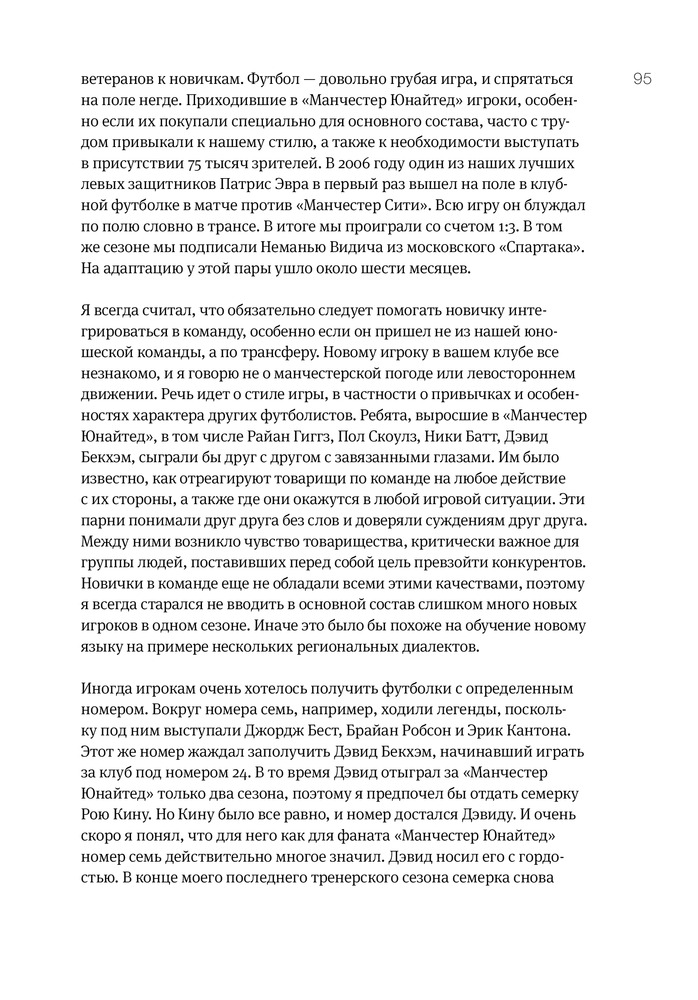 95

ветеранов к новичкам. Футбол — довольно грубая игра, и спрятаться на поле негде. Приходившие в «Манчестер Юнайтед» игроки, особенно если их покупали специально для основного состава, часто с трудом привыкали к нашему стилю, а также к необходимости выступать в присутствии 75 тысяч зрителей. В 2006 году один из наших лучших левых защитников Патрис Эвра в первый раз вышел на поле в клубной футболке в матче против «Манчестер Сити». Всю игру он блуждал по полю словно в трансе. В итоге мы проиграли со счетом 1:3. В том же сезоне мы подписали Неманью Видича из московского «Спартака». На адаптацию у этой пары ушло около шести месяцев.

Я всегда считал, что обязательно следует помогать новичку интегрироваться в команду, особенно если он пришел не из нашей юношеской команды, а по трансферу. Новому игроку в вашем клубе все незнакомо, и я говорю не о манчестерской погоде или левостороннем движении. Речь идет о стиле игры, в частности о привычках и особенностях характера других футболистов. Ребята, выросшие в «Манчестер Юнайтед», в том числе Райан Гиггз, Пол Скоулз, Ники Батт, Дэвид Бекхэм, сыграли бы друг с другом с завязанными глазами. Им было известно, как отреагируют товарищи по команде на любое действие с их стороны, а также где они окажутся в любой игровой ситуации. Эти парни понимали друг друга без слов и доверяли суждениям друг друга. Между ними возникло чувство товарищества, критически важное для группы людей, поставивших перед собой цель превзойти конкурентов. Новички в команде еще не обладали всеми этими качествами, поэтому я всегда старался не вводить в основной состав слишком много новых игроков в одном сезоне. Иначе это было бы похоже на обучение новому языку на примере нескольких региональных диалектов.

Иногда игрокам очень хотелось получить футболки с определенным номером. Вокруг номера семь, например, ходили легенды, поскольку под ним выступали Джордж Бест, Брайан Робсон и Эрик Кантона. Этот же номер жаждал заполучить Дэвид Бекхэм, начинавший играть за клуб под номером 24. В то время Дэвид отыграл за «Манчестер Юнайтед» только два сезона, поэтому я предпочел бы отдать семерку Рою Кину. Но Кину было все равно, и номер достался Дэвиду. И очень скоро я понял, что для него как для фаната «Манчестер Юнайтед» номер семь действительно многое значил. Дэвид носил его с гордостью. В конце моего последнего тренерского сезона семерка снова